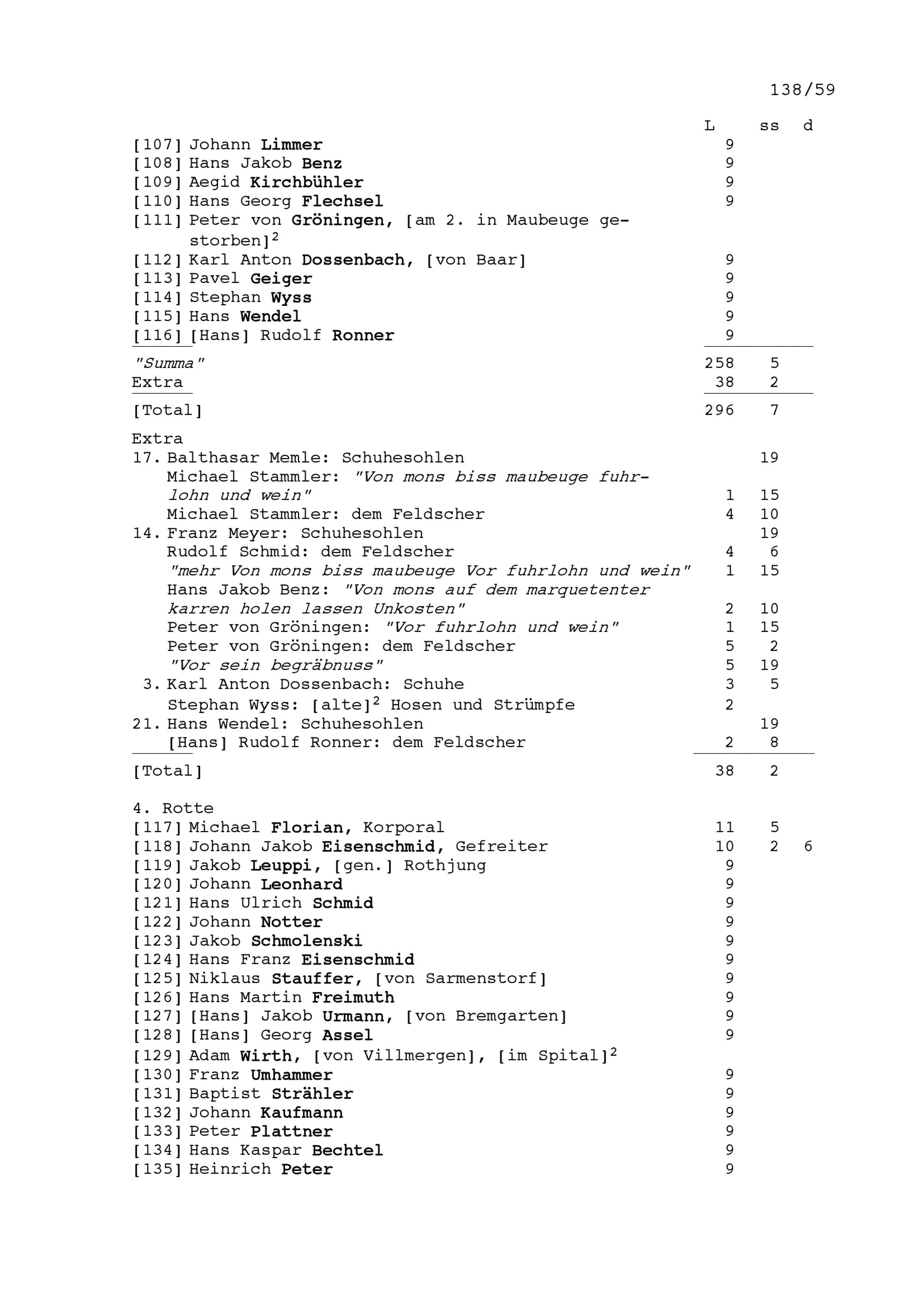 138/59

L ss d

[107] Johann Limmer 9
[108] Hans Jakob Benz 9
[109] Aegid Kirchbühler 9
[110] Hans Georg Flechsel 9
[111] Peter von Gröningen, [am 2. in Maubeuge gestorben]$^{2}$
[112] Karl Anton Dossenbach, [von Baar] 9
[113] Pavel Geiger 9
[114] Stephan Wyss 9
[115] Hans Wendel 9
[116] [Hans] Rudolf Ronner 9

"Summa" 258 5
Extra 38 2

[Total] 296 7

Extra
17. Balthasar Memle: Schuhesohlen 19
Michael Stammler: "Von mons biss maubeuge fuhrlohn und wein" 1 15
Michael Stammler: dem Feldscher 4 10
14. Franz Meyer: Schuhesohlen 19
Rudolf Schmid: dem Feldscher 4 6
"mehr Von mons biss maubeuge Vor fuhrlohn und wein" 1 15
Hans Jakob Benz: "Von mons auf dem marquetenter karren holen lassen Unkosten" 2 10
Peter von Gröningen: "Vor fuhrlohn und wein" 1 15
Peter von Gröningen: dem Feldscher 5 2
"Vor sein begräbnuss" 5 19
3. Karl Anton Dossenbach: Schuhe 3 5
Stephan Wyss: [alte]$^{2}$ Hosen und Strümpfe 2
21. Hans Wendel: Schuhesohlen 19
[Hans] Rudolf Ronner: dem Feldscher 2 8

[Total] 38 2

4. Rotte
[117] Michael Florian, Korporal 11 5
[118] Johann Jakob Eisenschmid, Gefreiter 10 2 6
[119] Jakob Leuppi, [gen.] Rothjung 9
[120] Johann Leonhard 9
[121] Hans Ulrich Schmid 9
[122] Johann Notter 9
[123] Jakob Schmolenski 9
[124] Hans Franz Eisenschmid 9
[125] Niklaus Stauffer, [von Sarmenstorf] 9
[126] Hans Martin Freimuth 9
[127] [Hans] Jakob Urmann, [von Bremgarten] 9
[128] [Hans] Georg Assel 9
[129] Adam Wirth, [von Villmergen], [im Spital]$^{2}$
[130] Franz Umhammer 9
[131] Baptist Strähler 9
[132] Johann Kaufmann 9
[133] Peter Plattner 9
[134] Hans Kaspar Bechtel 9
[135] Heinrich Peter 9